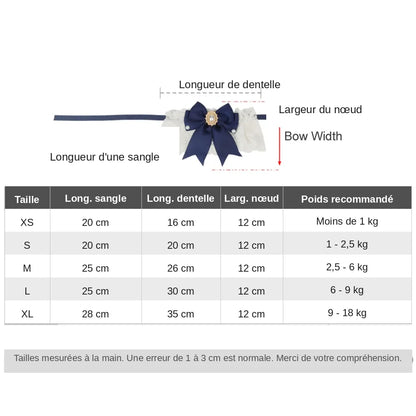 Longueur de dentelle

Largeur du nœud

Bow Width

Longueur d'une sangle

| Taille | Long. sangle | Long. dentelle | Larg. nœud | Poids recommandé |
|---|---|---|---|---|
| XS | 20 cm | 16 cm | 12 cm | Moins de 1 kg |
| S | 20 cm | 20 cm | 12 cm | 1 - 2,5 kg |
| M | 25 cm | 26 cm | 12 cm | 2,5 - 6 kg |
| L | 25 cm | 30 cm | 12 cm | 6 - 9 kg |
| XL | 28 cm | 35 cm | 12 cm | 9 - 18 kg |

Tailles mesurées à la main. Une erreur de 1 à 3 cm est normale. Merci de votre compréhension.